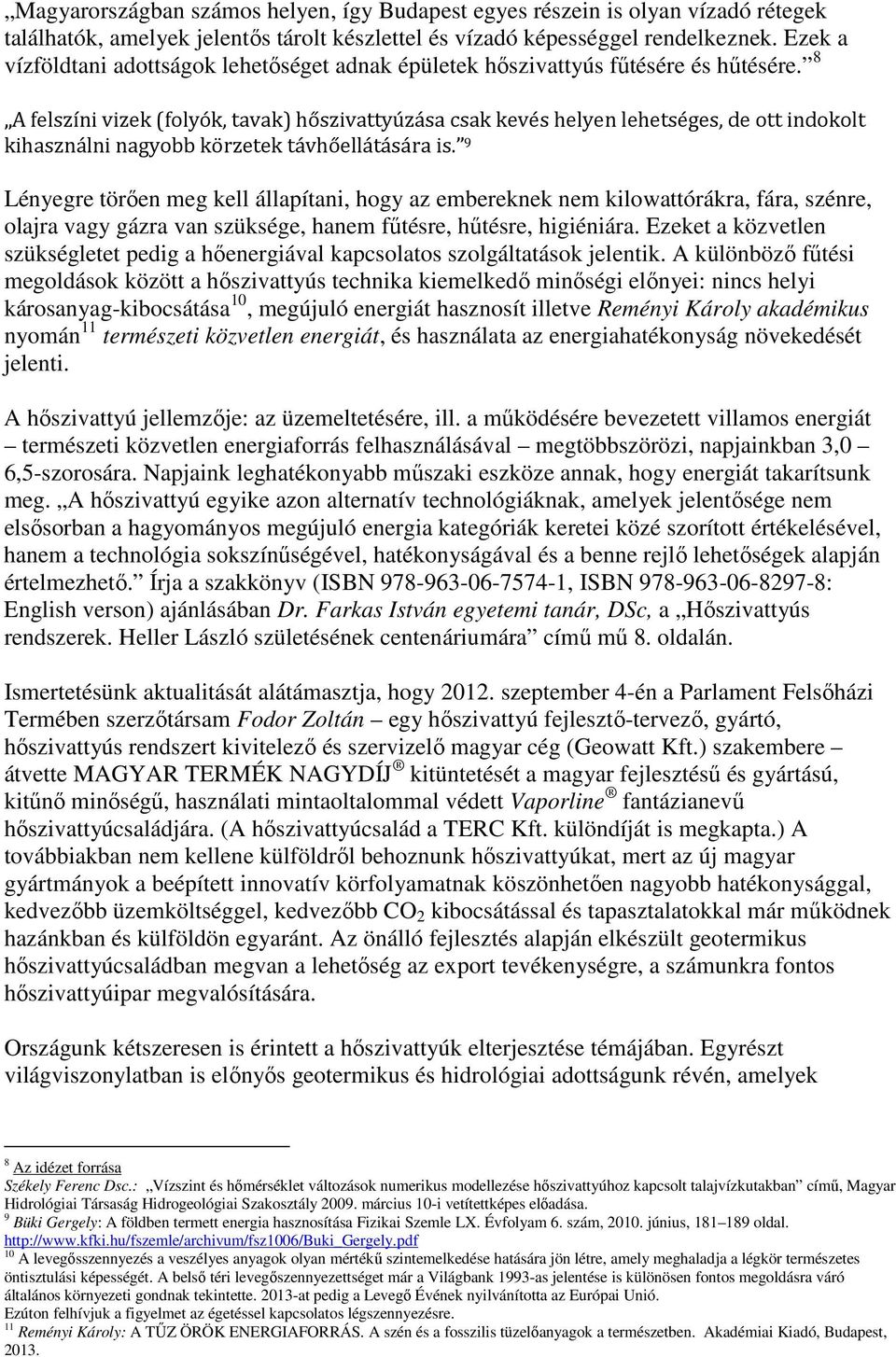 „Magyarországban számos helyen, így Budapest egyes részein is olyan vízadó rétegek találhatók, amelyek jelentős tárolt készlettel és vízadó képességgel rendelkeznek. Ezek a vízföldtani adottságok lehetőséget adnak épületek hőszivattyús fűtésére és hűtésére.” $^8$

„A felszíni vizek (folyók, tavak) hőszivattyúzása csak kevés helyen lehetséges, de ott indokolt kihasználni nagyobb körzetek távhőellátására is.” $^9$

Lényegre törően meg kell állapítani, hogy az embereknek nem kilowattórákra, fára, szénre, olajra vagy gázra van szüksége, hanem fűtésre, hűtésre, higiéniára. Ezeket a közvetlen szükségletet pedig a hőenergiával kapcsolatos szolgáltatások jelentik. A különböző fűtési megoldások között a hőszivattyús technika kiemelkedő minőségi előnyei: nincs helyi károsanyag-kibocsátása$^{10}$, megújuló energiát hasznosít illetve Reményi Károly akadémikus nyomán$^{11}$ természeti közvetlen energiát, és használata az energiahatékonyság növekedését jelenti.

A hőszivattyú jellemzője: az üzemeltetésére, ill. a működésére bevezetett villamos energiát – természeti közvetlen energiaforrás felhasználásával – megtöbbszörözi, napjainkban 3,0 – 6,5-szorosára. Napjaink leghatékonyabb műszaki eszköze annak, hogy energiát takarítsunk meg. „A hőszivattyú egyike azon alternatív technológiáknak, amelyek jelentősége nem elsősorban a hagyományos megújuló energia kategóriák keretei közé szorított értékelésével, hanem a technológia sokszínűségével, hatékonyságával és a benne rejlő lehetőségek alapján értelmezhető.” Írja a szakkönyv (ISBN 978-963-06-7574-1, ISBN 978-963-06-8297-8: English verson) ajánlásában Dr. Farkas István egyetemi tanár, DSc, a „Hőszivattyús rendszerek. Heller László születésének centenáriumára” című mű 8. oldalán.

Ismertetésünk aktualitását alátámasztja, hogy 2012. szeptember 4-én a Parlament Felsőházi Termében szerzőtársam Fodor Zoltán – egy hőszivattyú fejlesztő-tervező, gyártó, hőszivattyús rendszert kivitelező és szervizelő magyar cég (Geowatt Kft.) szakembere – átvette MAGYAR TERMÉK NAGYDÍJ ® kitüntetését a magyar fejlesztésű és gyártású, kitűnő minőségű, használati mintaoltalommal védett Vaporline ® fantázianevű hőszivattyúcsaládjára. (A hőszivattyúcsalád a TERC Kft. különdíját is megkapta.) A továbbiakban nem kellene külföldről behoznunk hőszivattyúkat, mert az új magyar gyártmányok a beépített innovatív körfolyamatnak köszönhetően nagyobb hatékonysággal, kedvezőbb üzemköltséggel, kedvezőbb $CO_2$ kibocsátással és tapasztalatokkal már működnek hazánkban és külföldön egyaránt. Az önálló fejlesztés alapján elkészült geotermikus hőszivattyúcsaládban megvan a lehetőség az export tevékenységre, a számunkra fontos hőszivattyúipar megvalósítására.

Országunk kétszeresen is érintett a hőszivattyúk elterjesztése témájában. Egyrészt világviszonylatban is előnyös geotermikus és hidrológiai adottságunk révén, amelyek

$^8$ Az idézet forrása
Székely Ferenc Dsc.: „Vízszint és hőmérséklet változások numerikus modellezése hőszivattyúhoz kapcsolt talajvízkutakban” című, Magyar Hidrológiai Társaság Hidrogeológiai Szakosztály 2009. március 10-i vetítettképes előadása.
$^9$ Büki Gergely: A földben termett energia hasznosítása Fizikai Szemle LX. Évfolyam 6. szám, 2010. június, 181–189 oldal. http://www.kfki.hu/fszemle/archivum/fsz1006/Buki_Gergely.pdf
$^{10}$ A levegőszennyezés a veszélyes anyagok olyan mértékű szintemelkedése hatására jön létre, amely meghaladja a légkör természetes öntisztulási képességét. A belső téri levegőszennyezettséget már a Világbank 1993-as jelentése is különösen fontos megoldásra váró általános környezeti gondnak tekintette. 2013-at pedig a Levegő Évének nyilvánította az Európai Unió.
Ezúton felhívjuk a figyelmet az égetéssel kapcsolatos légszennyezésre.
$^{11}$ Reményi Károly: A TŰZ ÖRÖK ENERGIAFORRÁS. A szén és a fosszilis tüzelőanyagok a természetben. Akadémiai Kiadó, Budapest, 2013.